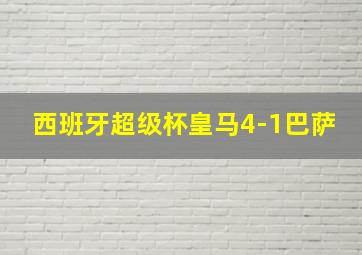 西班牙超级杯皇马4-1巴萨